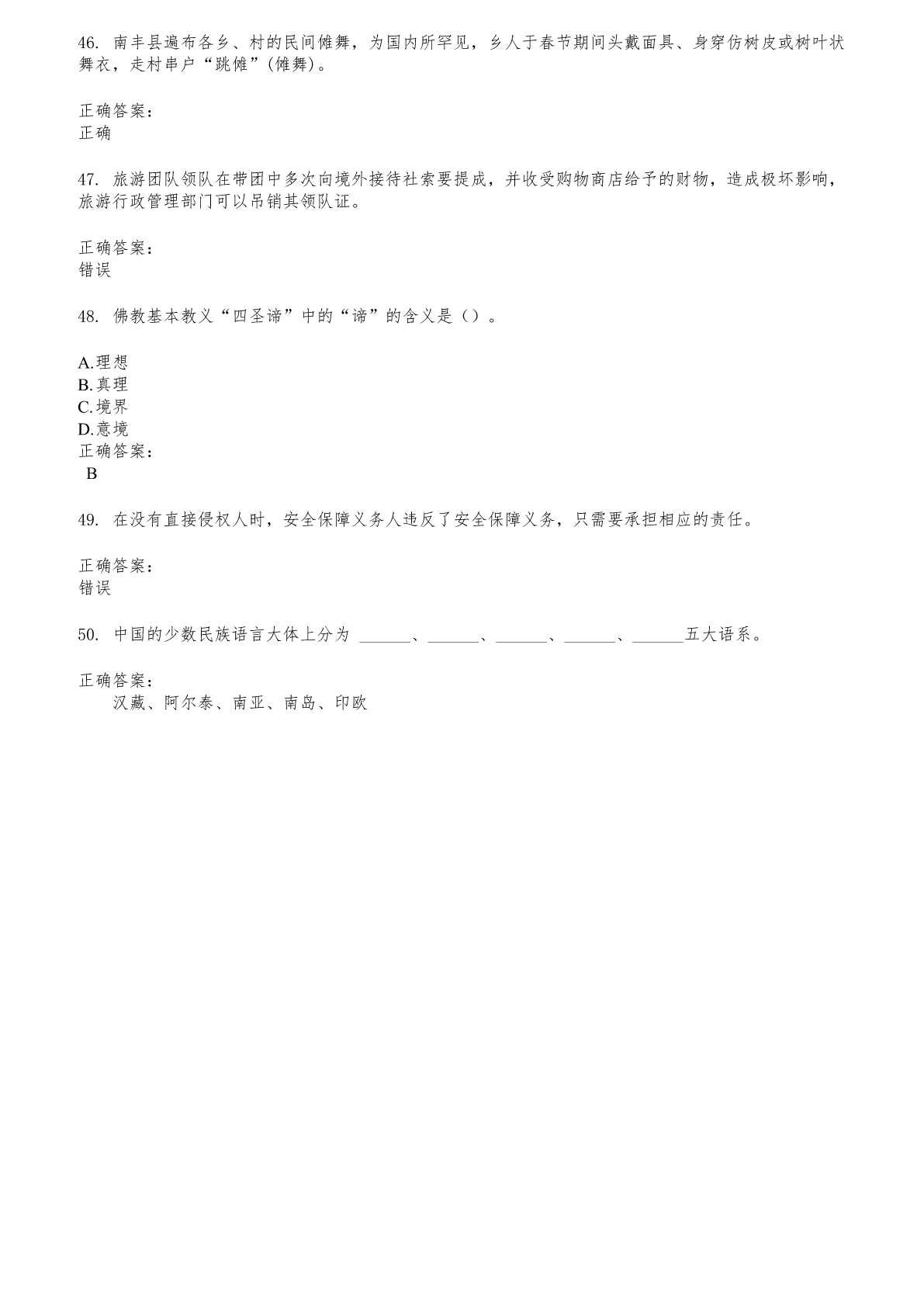 46. 南丰县遍布各乡、村的民间傩舞，为国内所罕见，乡人于春节期间头戴面具、身穿仿树皮或树叶状舞衣，走村串户“跳傩”(傩舞)。

正确答案：
正确

47. 旅游团队领队在带团中多次向境外接待社索要提成，并收受购物商店给予的财物，造成极坏影响，旅游行政管理部门可以吊销其领队证。

正确答案：
错误

48. 佛教基本教义“四圣谛”中的“谛”的含义是（）。

A.理想
B.真理
C.境界
D.意境
正确答案：
B

49. 在没有直接侵权人时，安全保障义务人违反了安全保障义务，只需要承担相应的责任。

正确答案：
错误

50. 中国的少数民族语言大体上分为 ______、______、______、______、______五大语系。

正确答案：
汉藏、阿尔泰、南亚、南岛、印欧